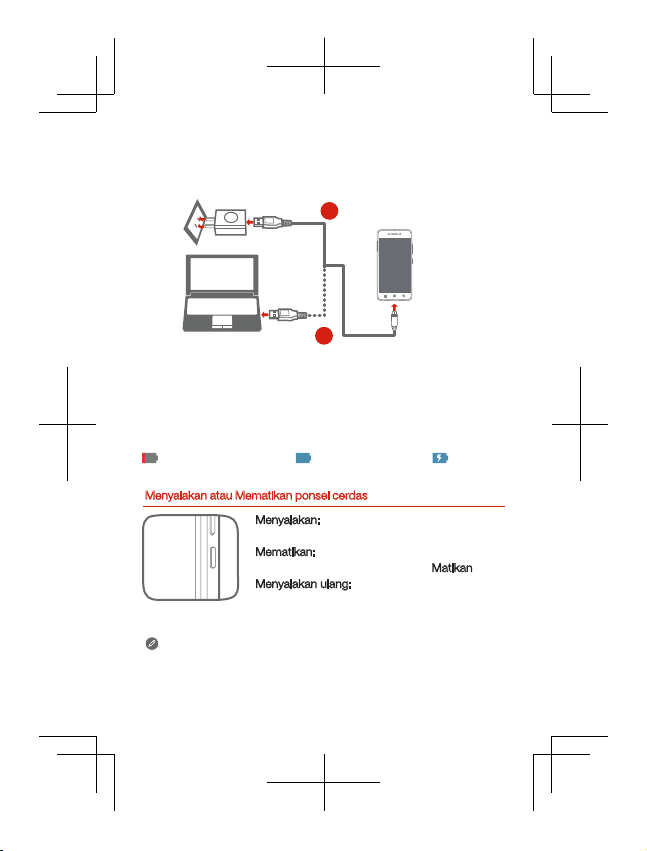 Menyalakan atau Mematikan ponsel cerdas

Menyalakan:

Mematikan:

Matikan

Menyalakan ulang: